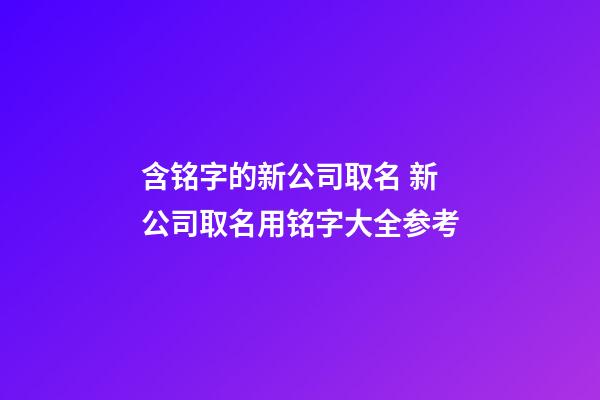 含铭字的新公司取名 新公司取名用铭字大全参考